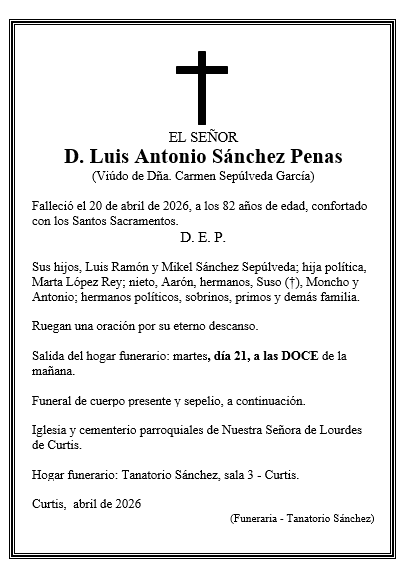 EL SEÑOR
D. Luis Antonio Sánchez Penas
(Viúdo de Dña. Carmen Sepúlveda García)

Falleció el 20 de abril de 2026, a los 82 años de edad, confortado con los Santos Sacramentos.
D. E. P.

Sus hijos, Luis Ramón y Mikel Sánchez Sepúlveda; hija política, Marta López Rey; nieto, Aarón, hermanos, Suso (†), Moncho y Antonio; hermanos políticos, sobrinos, primos y demás familia.

Ruegan una oración por su eterno descanso.

Salida del hogar funerario: martes, día 21, a las DOCE de la mañana.

Funeral de cuerpo presente y sepelio, a continuación.

Iglesia y cementerio parroquiales de Nuestra Señora de Lourdes de Curtis.

Hogar funerario: Tanatorio Sánchez, sala 3 - Curtis.

Curtis, abril de 2026
(Funeraria - Tanatorio Sánchez)